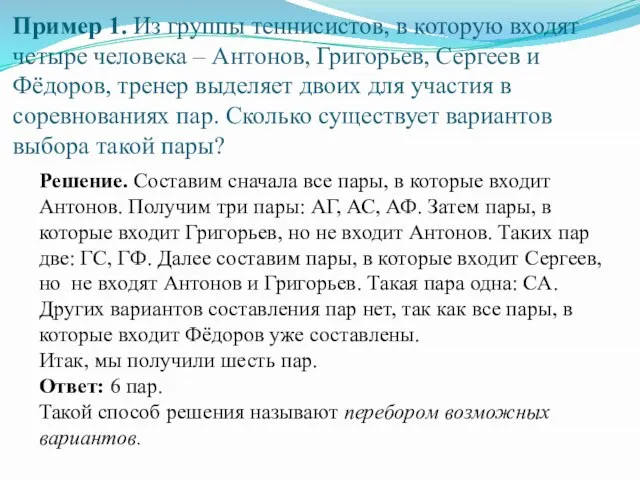 Пример 1. Из группы теннисистов, в которую входят четыре человека – Антонов, Григорьев, Сергеев и Фёдоров, тренер выделяет двоих для участия в соревнованиях пар. Сколько существует вариантов выбора такой пары?

Решение. Составим сначала все пары, в которые входит Антонов. Получим три пары: АГ, АС, АФ. Затем пары, в которые входит Григорьев, но не входит Антонов. Таких пар две: ГС, ГФ. Далее составим пары, в которые входит Сергеев, но не входят Антонов и Григорьев. Такая пара одна: СА. Других вариантов составления пар нет, так как все пары, в которые входит Фёдоров уже составлены.
Итак, мы получили шесть пар.
Ответ: 6 пар.
Такой способ решения называют перебором возможных вариантов.